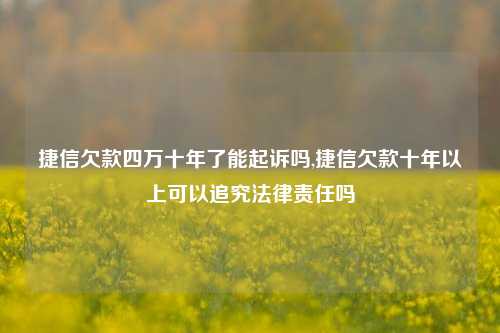 捷信欠款四万十年了能起诉吗,捷信欠款十年以上可以追究法律责任吗